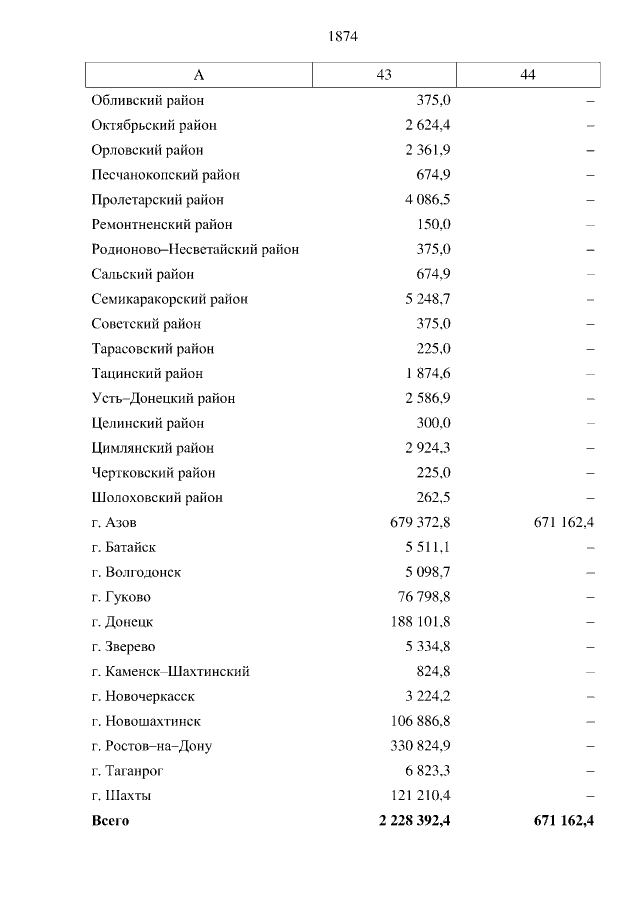 1874

| А | 43 | 44 |
|---|---|---|
| Обливский район | 375,0 | – |
| Октябрьский район | 2 624,4 | – |
| Орловский район | 2 361,9 | – |
| Песчанокопский район | 674,9 | – |
| Пролетарский район | 4 086,5 | – |
| Ремонтненский район | 150,0 | – |
| Родионово–Несветайский район | 375,0 | – |
| Сальский район | 674,9 | – |
| Семикаракорский район | 5 248,7 | – |
| Советский район | 375,0 | – |
| Тарасовский район | 225,0 | – |
| Тацинский район | 1 874,6 | – |
| Усть–Донецкий район | 2 586,9 | – |
| Целинский район | 300,0 | – |
| Цимлянский район | 2 924,3 | – |
| Чертковский район | 225,0 | – |
| Шолоховский район | 262,5 | – |
| г. Азов | 679 372,8 | 671 162,4 |
| г. Батайск | 5 511,1 | – |
| г. Волгодонск | 5 098,7 | – |
| г. Гуково | 76 798,8 | – |
| г. Донецк | 188 101,8 | – |
| г. Зверево | 5 334,8 | – |
| г. Каменск–Шахтинский | 824,8 | – |
| г. Новочеркасск | 3 224,2 | – |
| г. Новошахтинск | 106 886,8 | – |
| г. Ростов–на–Дону | 330 824,9 | – |
| г. Таганрог | 6 823,3 | – |
| г. Шахты | 121 210,4 | – |
| **Всего** | **2 228 392,4** | **671 162,4** |